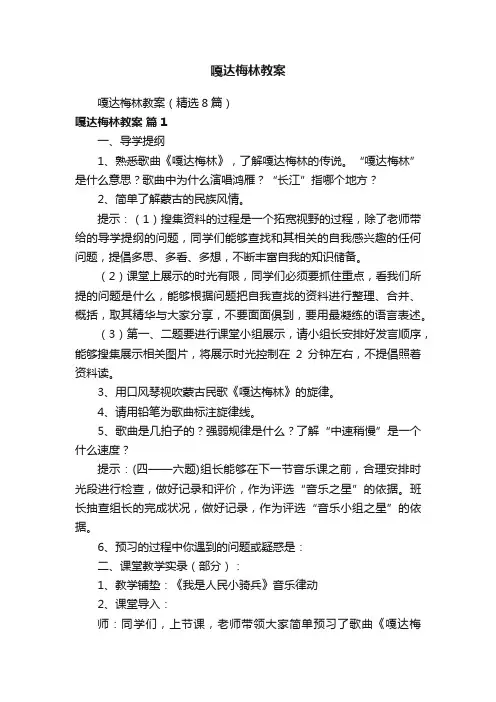 嘎达梅林教案

嘎达梅林教案（精选8篇）

嘎达梅林教案 篇1

一、导学提纲

1、熟悉歌曲《嘎达梅林》，了解嘎达梅林的传说。“嘎达梅林”是什么意思？歌曲中为什么演唱鸿雁？“长江”指哪个地方？

2、简单了解蒙古的民族风情。

提示：（1）搜集资料的过程是一个拓宽视野的过程，除了老师带给的导学提纲的问题，同学们能够查找和其相关的自我感兴趣的任何问题，提倡多思、多看、多想，不断丰富自我的知识储备。

（2）课堂上展示的时光有限，同学们必须要抓住重点，看我们所提的问题是什么，能够根据问题把自我查找的资料进行整理、合并、概括，取其精华与大家分享，不要面面俱到，要用最凝练的语言表述。

（3）第一、二题要进行课堂小组展示，请小组长安排好发言顺序，能够搜集展示相关图片，将展示时光控制在 2 分钟左右，不提倡照着资料读。

3、用口风琴视吹蒙古民歌《嘎达梅林》的旋律。

4、请用铅笔为歌曲标注旋律线。

5、歌曲是几拍子的？强弱规律是什么？了解“中速稍慢”是一个什么速度？

提示：(四——六题)组长能够在下一节音乐课之前，合理安排时光段进行检查，做好记录和评价，作为评选“音乐之星”的依据。班长抽查组长的完成状况，做好记录，作为评选“音乐小组之星”的依据。

6、预习的过程中你遇到的问题或疑惑是：

二、课堂教学实录（部分）：

1、教学铺垫：《我是人民小骑兵》音乐律动

2、课堂导入：

师：同学们，上节课，老师带领大家简单预习了歌曲《嘎达梅